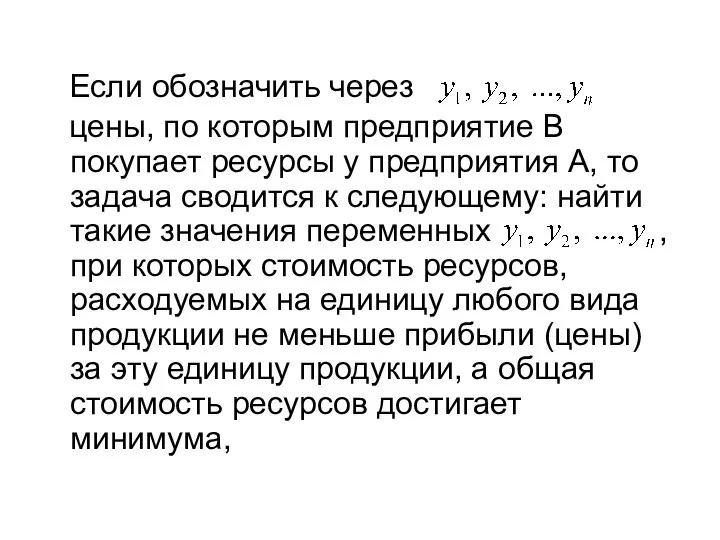 Если обозначить через $y_1, y_2, ..., y_n$ цены, по которым предприятие В покупает ресурсы у предприятия А, то задача сводится к следующему: найти такие значения переменных $y_1, y_2, ..., y_n$, при которых стоимость ресурсов, расходуемых на единицу любого вида продукции не меньше прибыли (цены) за эту единицу продукции, а общая стоимость ресурсов достигает минимума,